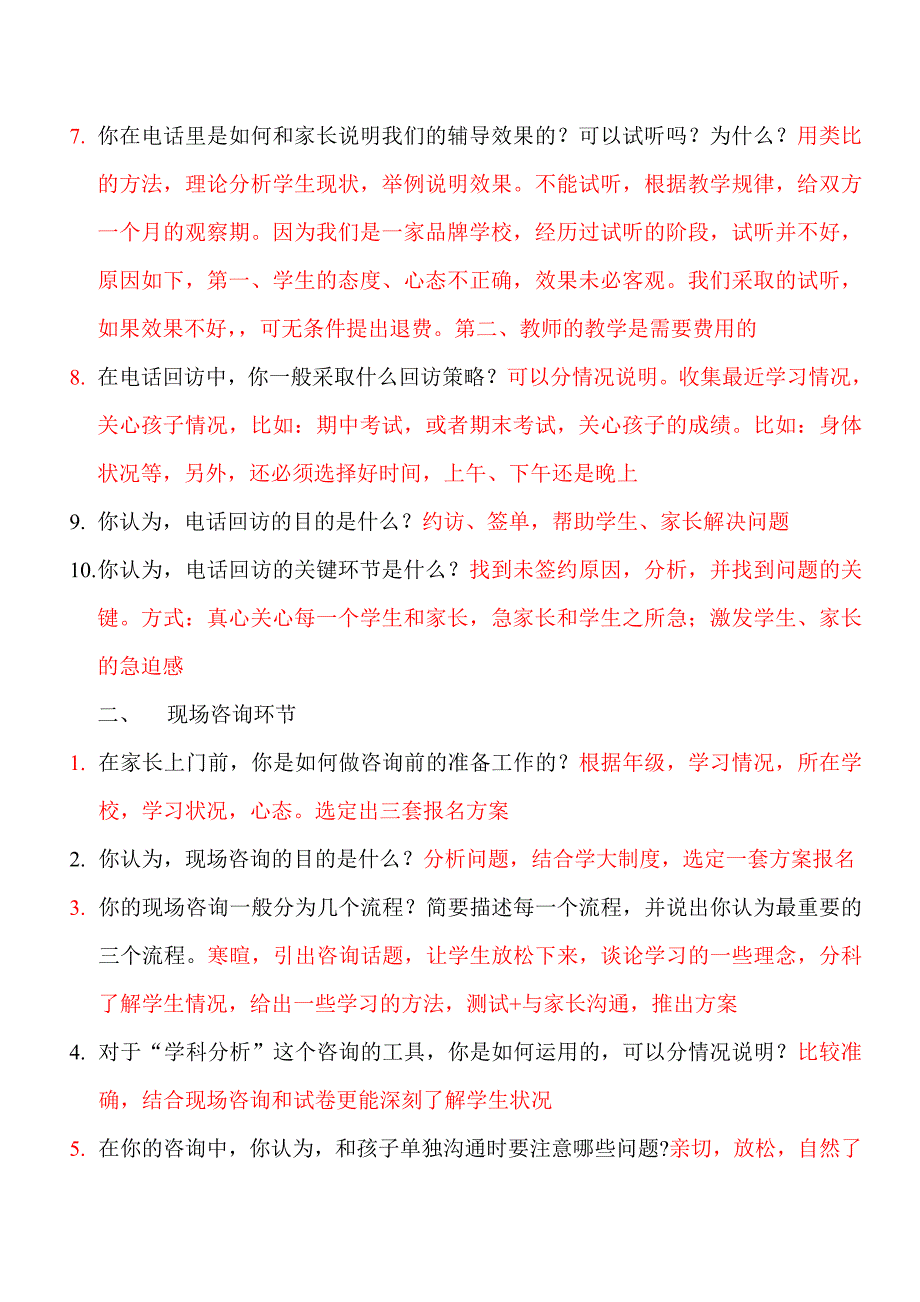 7. 你在电话里是如何和家长说明我们的辅导效果的？可以试听吗？为什么？用类比的方法，理论分析学生现状，举例说明效果。不能试听，根据教学规律，给双方一个月的观察期。因为我们是一家品牌学校，经历过试听的阶段，试听并不好，原因如下，第一、学生的态度、心态不正确，效果未必客观。我们采取的试听，如果效果不好，，可无条件提出退费。第二、教师的教学是需要费用的

8. 在电话回访中，你一般采取什么回访策略？可以分情况说明。收集最近学习情况，关心孩子情况，比如：期中考试，或者期末考试，关心孩子的成绩。比如：身体状况等，另外，还必须选择好时间，上午、下午还是晚上

9. 你认为，电话回访的目的是什么？约访、签单，帮助学生、家长解决问题

10.你认为，电话回访的关键环节是什么？找到未签约原因，分析，并找到问题的关键。方式：真心关心每一个学生和家长，急家长和学生之所急；激发学生、家长的急迫感

二、　现场咨询环节

1. 在家长上门前，你是如何做咨询前的准备工作的？根据年级，学习情况，所在学校，学习状况，心态。选定出三套报名方案

2. 你认为，现场咨询的目的是什么？分析问题，结合学大制度，选定一套方案报名

3. 你的现场咨询一般分为几个流程？简要描述每一个流程，并说出你认为最重要的三个流程。寒暄，引出咨询话题，让学生放松下来，谈论学习的一些理念，分科了解学生情况，给出一些学习的方法，测试+与家长沟通，推出方案

4. 对于“学科分析”这个咨询的工具，你是如何运用的，可以分情况说明？比较准确，结合现场咨询和试卷更能深刻了解学生状况

5. 在你的咨询中，你认为，和孩子单独沟通时要注意哪些问题?亲切，放松，自然了